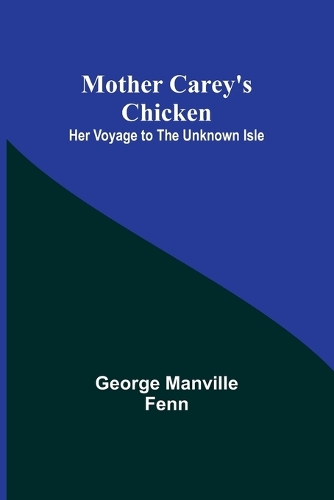 Mother Carey's Chicken
Her Voyage to The Unknown Isle

George Manville Fenn